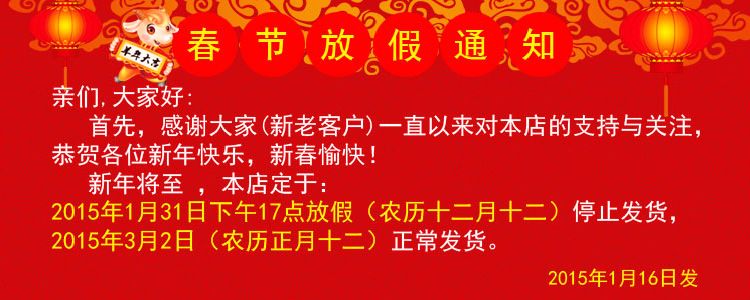 羊年大吉

春节放假通知

亲们,大家好:

首先，感谢大家(新老客户)一直以来对本店的支持与关注，恭贺各位新年快乐，新春愉快！

新年将至 ，本店定于：

2015年1月31日下午17点放假（农历十二月十二）停止发货，

2015年3月2日（农历正月十二）正常发货。

2015年1月16日发